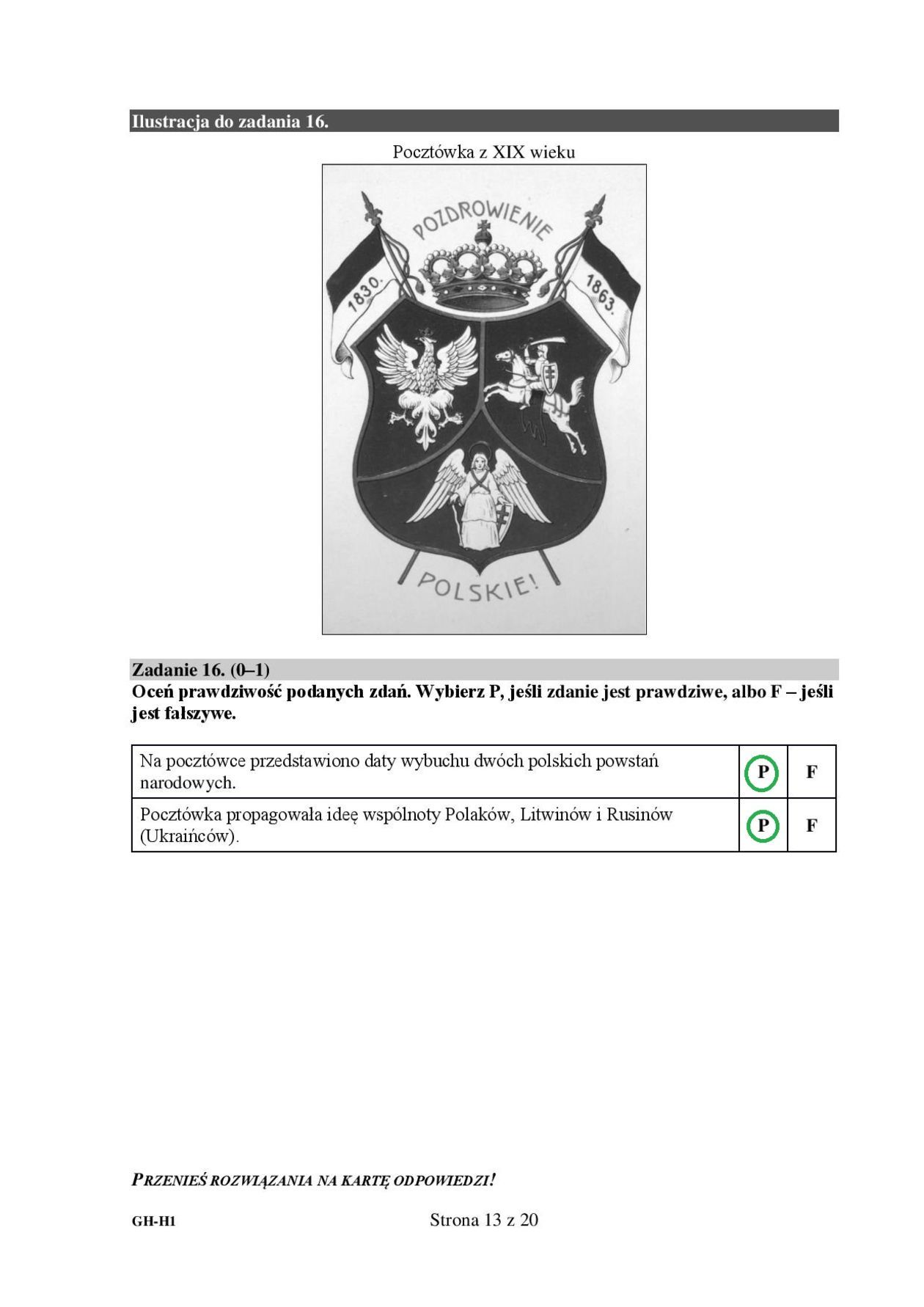 Ilustracja do zadania 16.

Pocztówka z XIX wieku

POZDROWIENIE

1830.

1863.

POLSKIE!

Zadanie 16. (0–1)
Oceń prawdziwość podanych zdań. Wybierz P, jeśli zdanie jest prawdziwe, albo F – jeśli jest fałszywe.

| Na pocztówce przedstawiono daty wybuchu dwóch polskich powstań narodowych. | P | F |
|---|---|---|
| Pocztówka propagowała ideę wspólnoty Polaków, Litwinów i Rusinów (Ukraińców). | P | F |

PRZENIEŚ ROZWIĄZANIA NA KARTĘ ODPOWIEDZI!

GH-H1

Strona 13 z 20